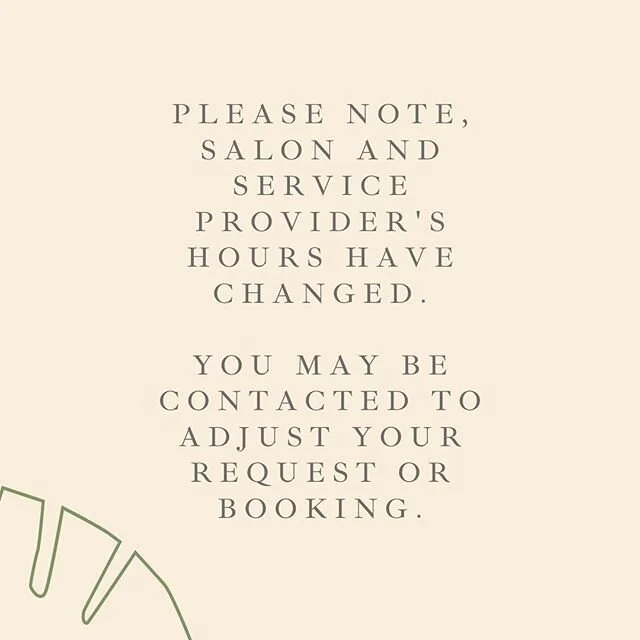 PLEASE NOTE, SALON AND SERVICE PROVIDER'S HOURS HAVE CHANGED.

YOU MAY BE CONTACTED TO ADJUST YOUR REQUEST OR BOOKING.